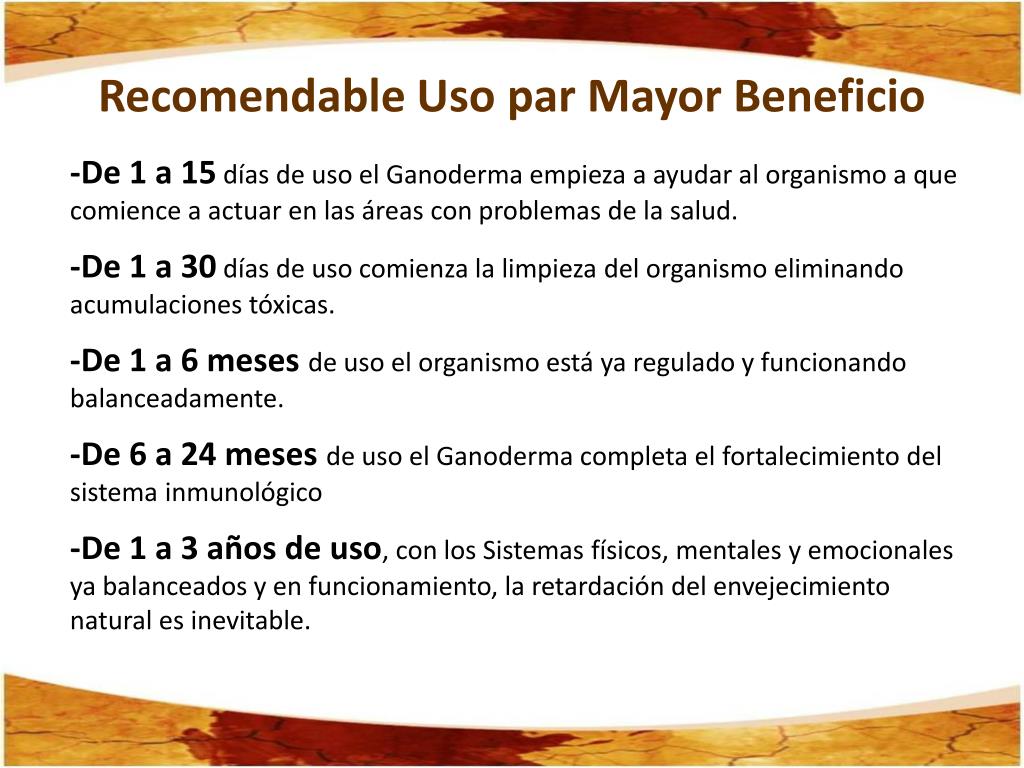 Recomendable Uso par Mayor Beneficio

-De 1 a 15 días de uso el Ganoderma empieza a ayudar al organismo a que comience a actuar en las áreas con problemas de la salud.

-De 1 a 30 días de uso comienza la limpieza del organismo eliminando acumulaciones tóxicas.

-De 1 a 6 meses de uso el organismo está ya regulado y funcionando balanceadamente.

-De 6 a 24 meses de uso el Ganoderma completa el fortalecimiento del sistema inmunológico

-De 1 a 3 años de uso, con los Sistemas físicos, mentales y emocionales ya balanceados y en funcionamiento, la retardación del envejecimiento natural es inevitable.